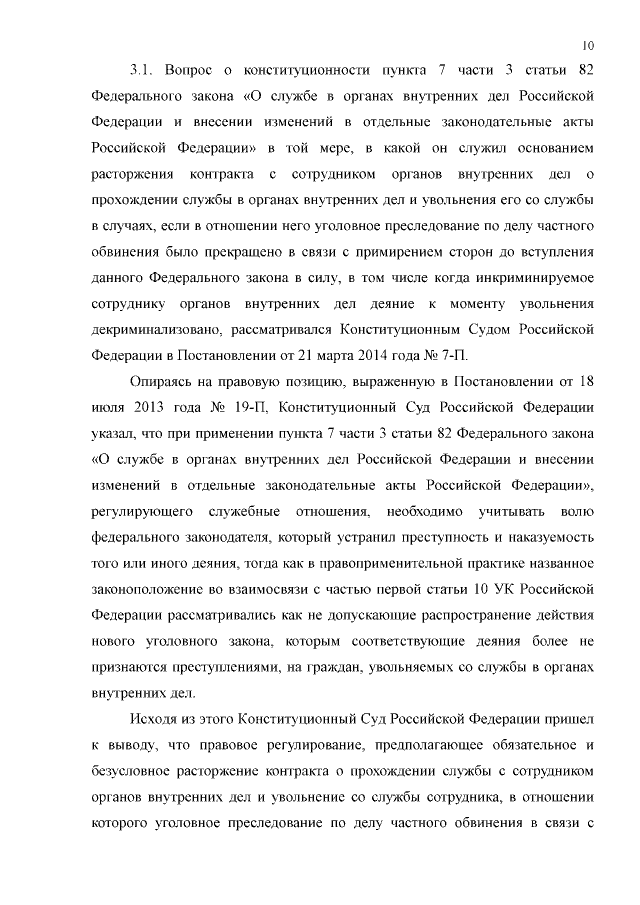 10

3.1. Вопрос о конституционности пункта 7 части 3 статьи 82 Федерального закона «О службе в органах внутренних дел Российской Федерации и внесении изменений в отдельные законодательные акты Российской Федерации» в той мере, в какой он служил основанием расторжения контракта с сотрудником органов внутренних дел о прохождении службы в органах внутренних дел и увольнения его со службы в случаях, если в отношении него уголовное преследование по делу частного обвинения было прекращено в связи с примирением сторон до вступления данного Федерального закона в силу, в том числе когда инкриминируемое сотруднику органов внутренних дел деяние к моменту увольнения декриминализовано, рассматривался Конституционным Судом Российской Федерации в Постановлении от 21 марта 2014 года № 7-П.

Опираясь на правовую позицию, выраженную в Постановлении от 18 июля 2013 года № 19-П, Конституционный Суд Российской Федерации указал, что при применении пункта 7 части 3 статьи 82 Федерального закона «О службе в органах внутренних дел Российской Федерации и внесении изменений в отдельные законодательные акты Российской Федерации», регулирующего служебные отношения, необходимо учитывать волю федерального законодателя, который устранил преступность и наказуемость того или иного деяния, тогда как в правоприменительной практике названное законоположение во взаимосвязи с частью первой статьи 10 УК Российской Федерации рассматривались как не допускающие распространение действия нового уголовного закона, которым соответствующие деяния более не признаются преступлениями, на граждан, увольняемых со службы в органах внутренних дел.

Исходя из этого Конституционный Суд Российской Федерации пришел к выводу, что правовое регулирование, предполагающее обязательное и безусловное расторжение контракта о прохождении службы с сотрудником органов внутренних дел и увольнение со службы сотрудника, в отношении которого уголовное преследование по делу частного обвинения в связи с